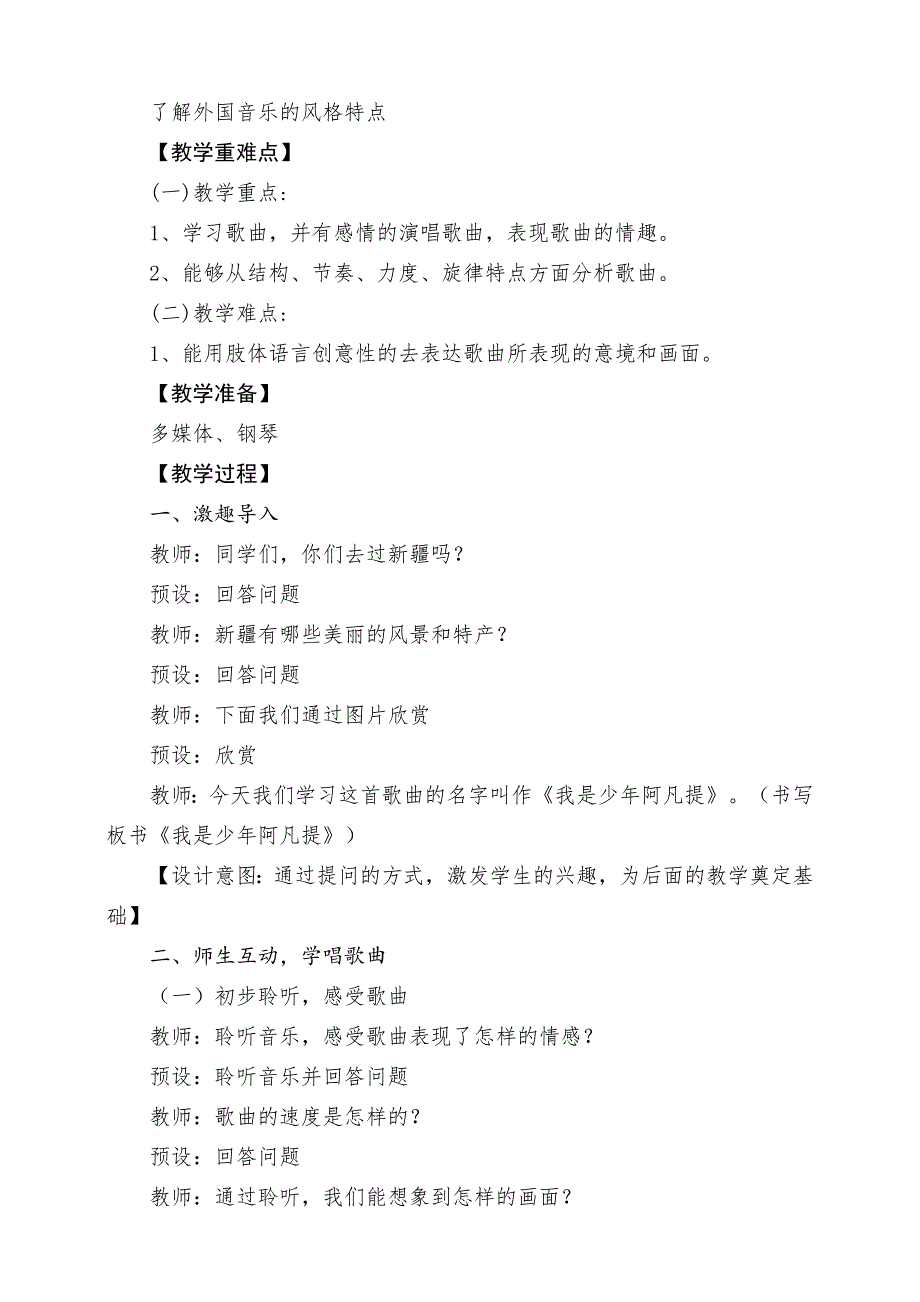 了解外国音乐的风格特点

【教学重难点】

(一)教学重点：

1、学习歌曲，并有感情的演唱歌曲，表现歌曲的情趣。

2、能够从结构、节奏、力度、旋律特点方面分析歌曲。

(二)教学难点：

1、能用肢体语言创意性的去表达歌曲所表现的意境和画面。

【教学准备】

多媒体、钢琴

【教学过程】

一、激趣导入

教师：同学们，你们去过新疆吗？

预设：回答问题

教师：新疆有哪些美丽的风景和特产？

预设：回答问题

教师：下面我们通过图片欣赏

预设：欣赏

教师：今天我们学习这首歌曲的名字叫作《我是少年阿凡提》。（书写板书《我是少年阿凡提》）

【设计意图：通过提问的方式，激发学生的兴趣，为后面的教学奠定基础】

二、师生互动，学唱歌曲

（一）初步聆听，感受歌曲

教师：聆听音乐，感受歌曲表现了怎样的情感？

预设：聆听音乐并回答问题

教师：歌曲的速度是怎样的？

预设：回答问题

教师：通过聆听，我们能想象到怎样的画面？